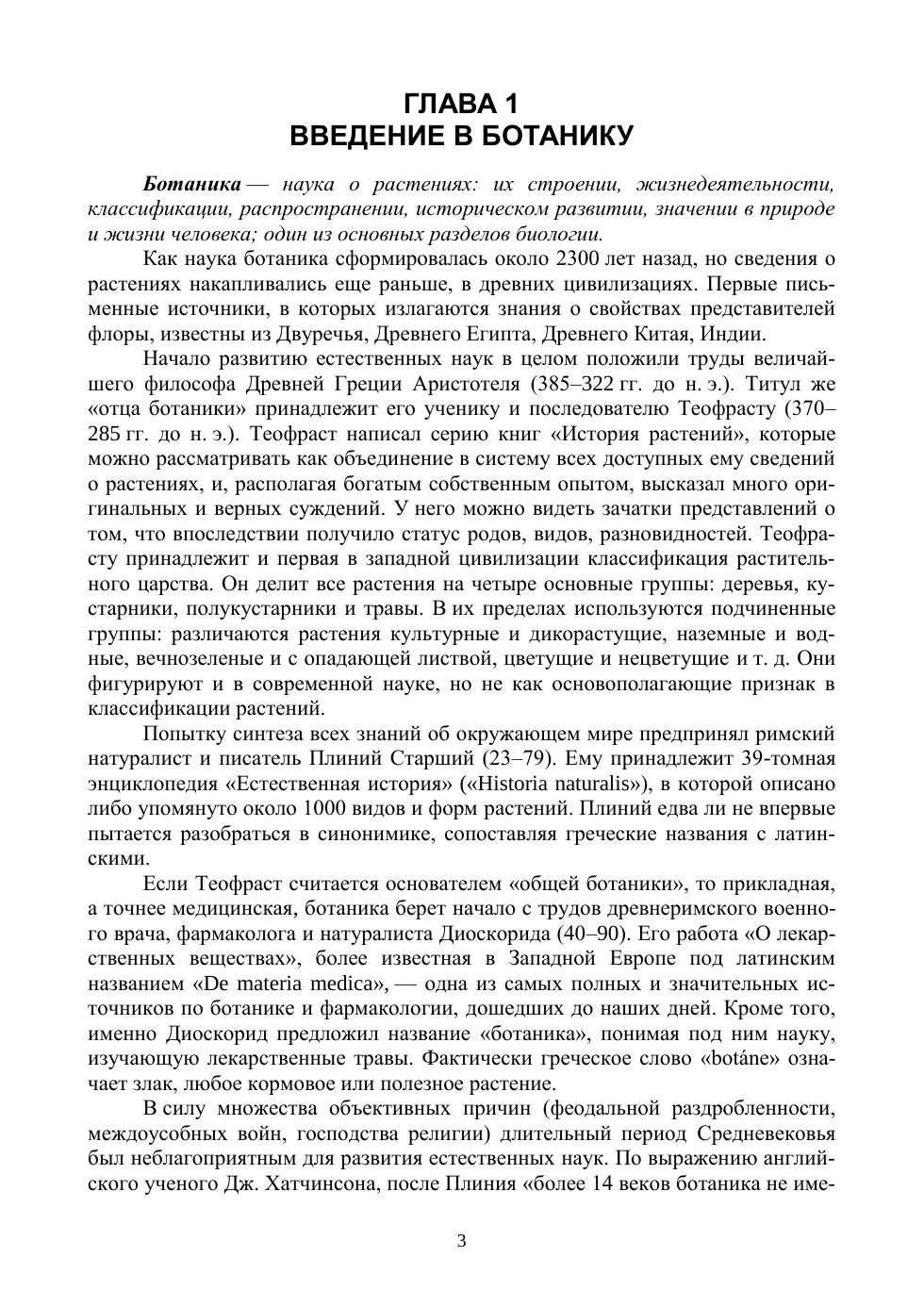 ГЛАВА 1
ВВЕДЕНИЕ В БОТАНИКУ

Ботаника — наука о растениях: их строении, жизнедеятельности, классификации, распространении, историческом развитии, значении в природе и жизни человека; один из основных разделов биологии.

Как наука ботаника сформировалась около 2300 лет назад, но сведения о растениях накапливались еще раньше, в древних цивилизациях. Первые письменные источники, в которых излагаются знания о свойствах представителей флоры, известны из Двуречья, Древнего Египта, Древнего Китая, Индии.

Начало развитию естественных наук в целом положили труды величайшего философа Древней Греции Аристотеля (385–322 гг. до н. э.). Титул же «отца ботаники» принадлежит его ученику и последователю Теофрасту (370–285 гг. до н. э.). Теофраст написал серию книг «История растений», которые можно рассматривать как объединение в систему всех доступных ему сведений о растениях, и, располагая богатым собственным опытом, высказал много оригинальных и верных суждений. У него можно видеть зачатки представлений о том, что впоследствии получило статус родов, видов, разновидностей. Теофрасту принадлежит и первая в западной цивилизации классификация растительного царства. Он делит все растения на четыре основные группы: деревья, кустарники, полукустарники и травы. В их пределах используются подчиненные группы: различаются растения культурные и дикорастущие, наземные и водные, вечнозеленые и с опадающей листвой, цветущие и нецветущие и т. д. Они фигурируют и в современной науке, но не как основополагающие признак в классификации растений.

Попытку синтеза всех знаний об окружающем мире предпринял римский натуралист и писатель Плиний Старший (23–79). Ему принадлежит 39-томная энциклопедия «Естественная история» («Historia naturalis»), в которой описано либо упомянуто около 1000 видов и форм растений. Плиний едва ли не впервые пытается разобраться в синонимике, сопоставляя греческие названия с латинскими.

Если Теофраст считается основателем «общей ботаники», то прикладная, а точнее медицинская, ботаника берет начало с трудов древнеримского военного врача, фармаколога и натуралиста Диоскорида (40–90). Его работа «О лекарственных веществах», более известная в Западной Европе под латинским названием «De materia medica», — одна из самых полных и значительных источников по ботанике и фармакологии, дошедших до наших дней. Кроме того, именно Диоскорид предложил название «ботаника», понимая под ним науку, изучающую лекарственные травы. Фактически греческое слово «botáne» означает злак, любое кормовое или полезное растение.

В силу множества объективных причин (феодальной раздробленности, междоусобных войн, господства религии) длительный период Средневековья был неблагоприятным для развития естественных наук. По выражению английского ученого Дж. Хатчинсона, после Плиния «более 14 веков ботаника не име-

3